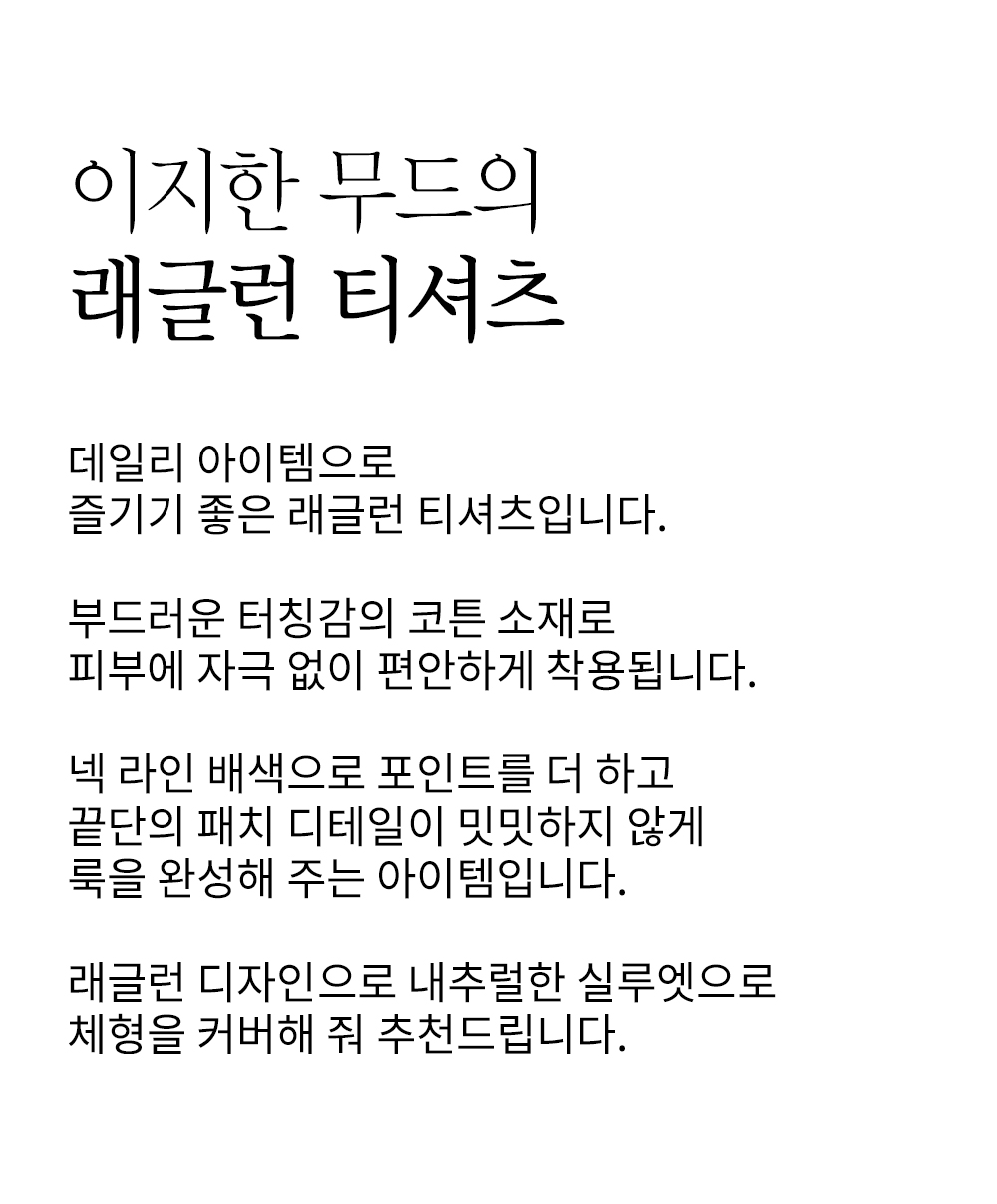 이지한 무드의
래글런 티셔츠

데일리 아이템으로
즐기기 좋은 래글런 티셔츠입니다.

부드러운 터칭감의 코튼 소재로
피부에 자극 없이 편안하게 착용됩니다.

넥 라인 배색으로 포인트를 더 하고
끝단의 패치 디테일이 밋밋하지 않게
룩을 완성해 주는 아이템입니다.

래글런 디자인으로 내추럴한 실루엣으로
체형을 커버해 줘 추천드립니다.